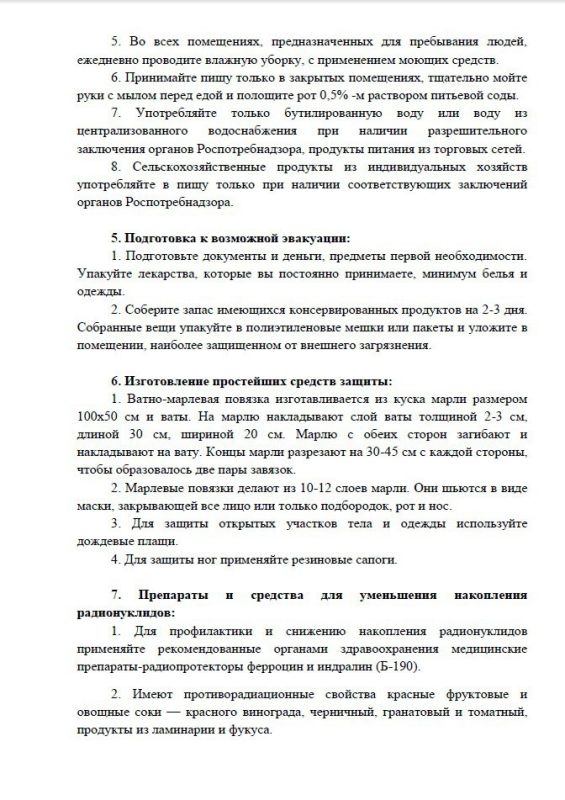 5. Во всех помещениях, предназначенных для пребывания людей, ежедневно проводите влажную уборку, с применением моющих средств.

6. Принимайте пищу только в закрытых помещениях, тщательно мойте руки с мылом перед едой и полощите рот 0,5% -м раствором питьевой соды.

7. Употребляйте только бутилированную воду или воду из централизованного водоснабжения при наличии разрешительного заключения органов Роспотребнадзора, продукты питания из торговых сетей.

8. Сельскохозяйственные продукты из индивидуальных хозяйств употребляйте в пищу только при наличии соответствующих заключений органов Роспотребнадзора.

5. Подготовка к возможной эвакуации:

1. Подготовьте документы и деньги, предметы первой необходимости. Упакуйте лекарства, которые вы постоянно принимаете, минимум белья и одежды.

2. Соберите запас имеющихся консервированных продуктов на 2-3 дня. Собранные вещи упакуйте в полиэтиленовые мешки или пакеты и уложите в помещении, наиболее защищенном от внешнего загрязнения.

6. Изготовление простейших средств защиты:

1. Ватно-марлевая повязка изготавливается из куска марли размером 100х50 см и ваты. На марлю накладывают слой ваты толщиной 2-3 см, длиной 30 см, шириной 20 см. Марлю с обеих сторон загибают и накладывают на вату. Концы марли разрезают на 30-45 см с каждой стороны, чтобы образовалось две пары завязок.

2. Марлевые повязки делают из 10-12 слоев марли. Они шьются в виде маски, закрывающей все лицо или только подбородок, рот и нос.

3. Для защиты открытых участков тела и одежды используйте дождевые плащи.

4. Для защиты ног применяйте резиновые сапоги.

7. Препараты и средства для уменьшения накопления радионуклидов:

1. Для профилактики и снижению накопления радионуклидов применяйте рекомендованные органами здравоохранения медицинские препараты-радиопротекторы ферроцин и индралин (Б-190).

2. Имеют противорадиационные свойства красные фруктовые и овощные соки — красного винограда, черничный, гранатовый и томатный, продукты из ламинарии и фукуса.